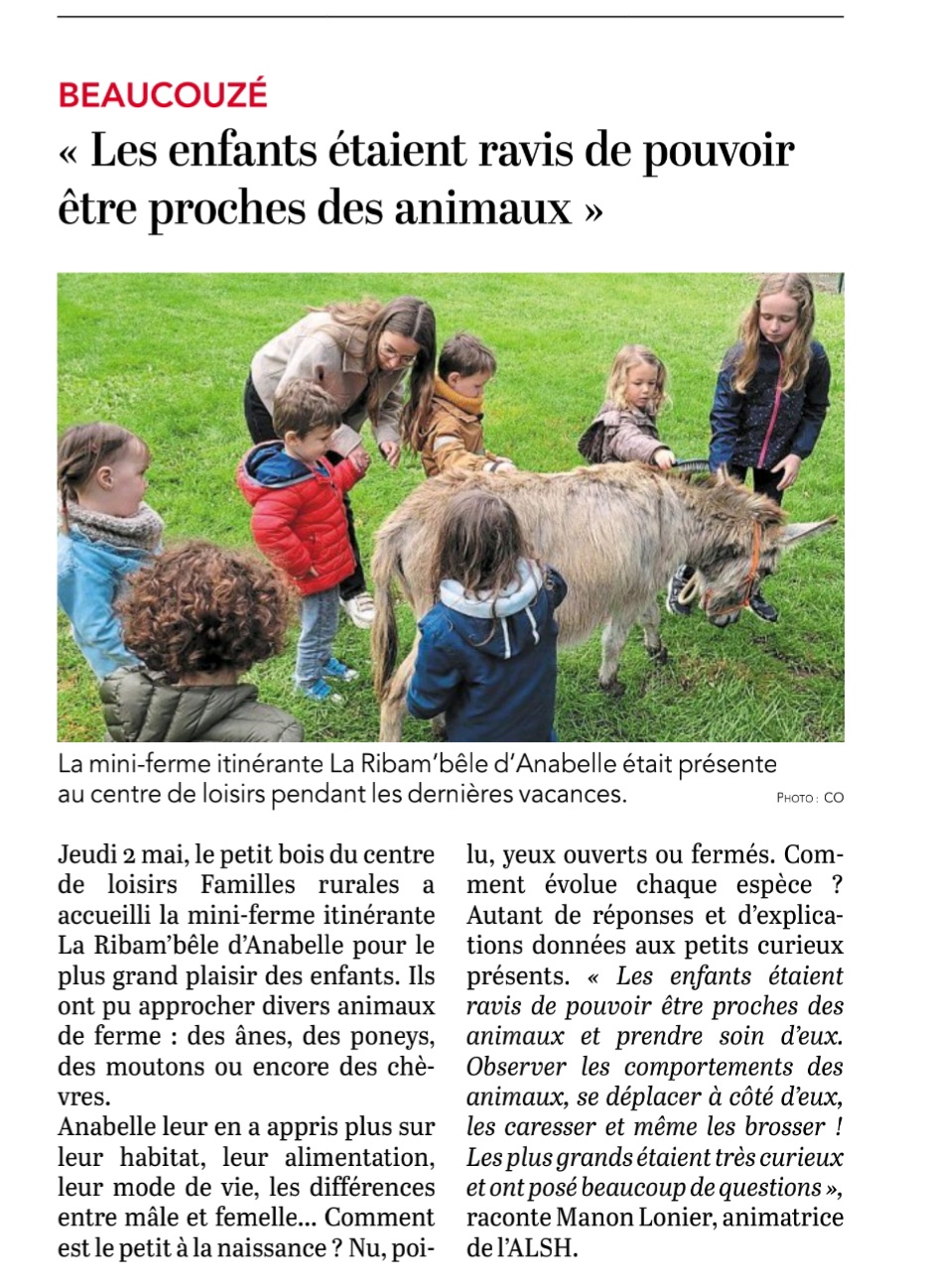 BEAUCOUZÉ

« Les enfants étaient ravis de pouvoir être proches des animaux »

La mini-ferme itinérante La Ribam'bêle d'Anabelle était présente au centre de loisirs pendant les dernières vacances.

PHOTO : CO

Jeudi 2 mai, le petit bois du centre de loisirs Familles rurales a accueilli la mini-ferme itinérante La Ribam'bêle d'Anabelle pour le plus grand plaisir des enfants. Ils ont pu approcher divers animaux de ferme : des ânes, des poneys, des moutons ou encore des chèvres.
Anabelle leur en a appris plus sur leur habitat, leur alimentation, leur mode de vie, les différences entre mâle et femelle… Comment est le petit à la naissance ? Nu, poilu, yeux ouverts ou fermés. Comment évolue chaque espèce ? Autant de réponses et d'explications données aux petits curieux présents. « Les enfants étaient ravis de pouvoir être proches des animaux et prendre soin d'eux. Observer les comportements des animaux, se déplacer à côté d'eux, les caresser et même les brosser ! Les plus grands étaient très curieux et ont posé beaucoup de questions », raconte Manon Lonier, animatrice de l'ALSH.